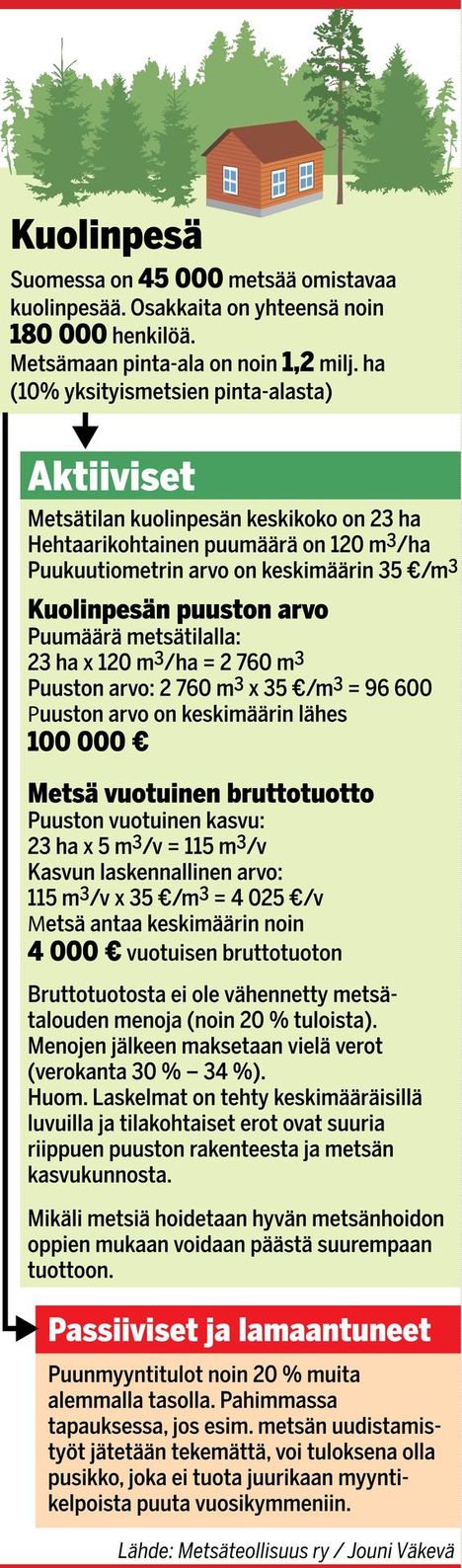 Kuolinpesä

Suomessa on 45 000 metsää omistavaa kuolinpesää. Osakkaita on yhteensä noin 180 000 henkilöä.
Metsämaan pinta-ala on noin 1,2 milj. ha (10% yksityismetsien pinta-alasta)

Aktiiviset

Metsätilan kuolinpesän keskikoko on 23 ha
Hehtaarikohtainen puumäärä on 120 $m^3$/ha
Puukuutiometrin arvo on keskimäärin 35 €/$m^3$

Kuolinpesän puuston arvo
Puumäärä metsätilalla:
23 ha x 120 $m^3$/ha = 2 760 $m^3$
Puuston arvo: 2 760 $m^3$ x 35 €/$m^3$ = 96 600
Puuston arvo on keskimäärin lähes
100 000 €

Metsä vuotuinen bruttotuotto
Puuston vuotuinen kasvu:
23 ha x 5 $m^3$/v = 115 $m^3$/v
Kasvun laskennallinen arvo:
115 $m^3$/v x 35 €/$m^3$ = 4 025 €/v
Metsä antaa keskimäärin noin
4 000 € vuotuisen bruttotuoton

Bruttotuotosta ei ole vähennetty metsätalouden menoja (noin 20 % tuloista). Menojen jälkeen maksetaan vielä verot (verokanta 30 % – 34 %).
Huom. Laskelmat on tehty keskimääräisillä luvuilla ja tilakohtaiset erot ovat suuria riippuen puuston rakenteesta ja metsän kasvukunnosta.

Mikäli metsiä hoidetaan hyvän metsänhoidon oppien mukaan voidaan päästä suurempaan tuottoon.

Passiiviset ja lamaantuneet

Puunmyyntitulot noin 20 % muita alemmalla tasolla. Pahimmassa tapauksessa, jos esim. metsän uudistamistyöt jätetään tekemättä, voi tuloksena olla pusikko, joka ei tuota juurikaan myyntikelpoista puuta vuosikymmeniin.

Lähde: Metsäteollisuus ry / Jouni Väkevä